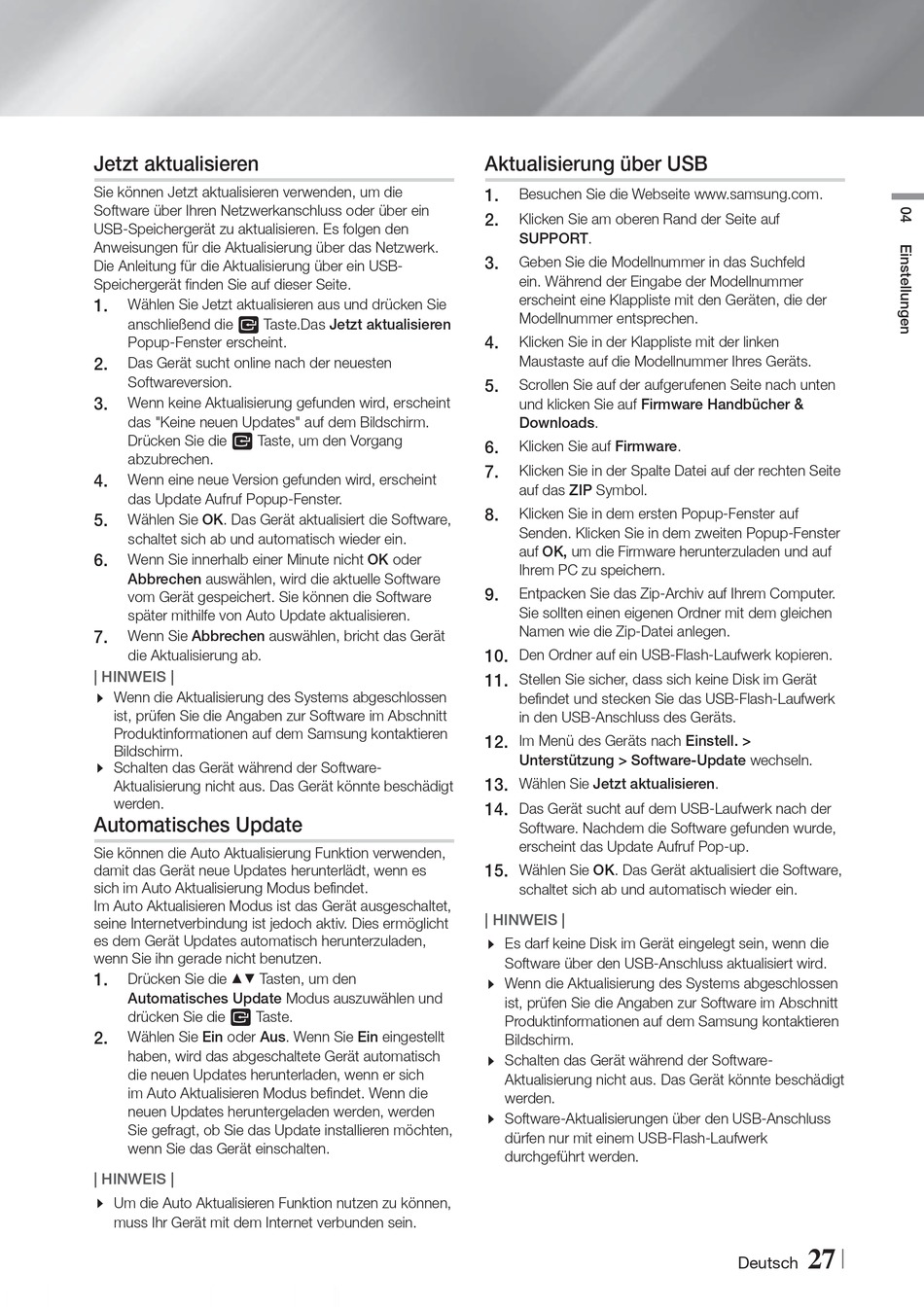 Jetzt aktualisieren

Sie können Jetzt aktualisieren verwenden, um die Software über Ihren Netzwerkanschluss oder über ein USB-Speichergerät zu aktualisieren. Es folgen den Anweisungen für die Aktualisierung über das Netzwerk. Die Anleitung für die Aktualisierung über ein USB-Speichergerät finden Sie auf dieser Seite.

1. Wählen Sie Jetzt aktualisieren aus und drücken Sie anschließend die Taste.Das Jetzt aktualisieren Popup-Fenster erscheint.
2. Das Gerät sucht online nach der neuesten Softwareversion.
3. Wenn keine Aktualisierung gefunden wird, erscheint das "Keine neuen Updates" auf dem Bildschirm. Drücken Sie die Taste, um den Vorgang abzubrechen.
4. Wenn eine neue Version gefunden wird, erscheint das Update Aufruf Popup-Fenster.
5. Wählen Sie OK. Das Gerät aktualisiert die Software, schaltet sich ab und automatisch wieder ein.
6. Wenn Sie innerhalb einer Minute nicht OK oder Abbrechen auswählen, wird die aktuelle Software vom Gerät gespeichert. Sie können die Software später mithilfe von Auto Update aktualisieren.
7. Wenn Sie Abbrechen auswählen, bricht das Gerät die Aktualisierung ab.

| HINWEIS |
Wenn die Aktualisierung des Systems abgeschlossen ist, prüfen Sie die Angaben zur Software im Abschnitt Produktinformationen auf dem Samsung kontaktieren Bildschirm.
Schalten das Gerät während der Software-Aktualisierung nicht aus. Das Gerät könnte beschädigt werden.

Automatisches Update

Sie können die Auto Aktualisierung Funktion verwenden, damit das Gerät neue Updates herunterlädt, wenn es sich im Auto Aktualisierung Modus befindet.
Im Auto Aktualisieren Modus ist das Gerät ausgeschaltet, seine Internetverbindung ist jedoch aktiv. Dies ermöglicht es dem Gerät Updates automatisch herunterzuladen, wenn Sie ihn gerade nicht benutzen.

1. Drücken Sie die ▲▼ Tasten, um den Automatisches Update Modus auszuwählen und drücken Sie die Taste.
2. Wählen Sie Ein oder Aus. Wenn Sie Ein eingestellt haben, wird das abgeschaltete Gerät automatisch die neuen Updates herunterladen, wenn er sich im Auto Aktualisieren Modus befindet. Wenn die neuen Updates heruntergeladen werden, werden Sie gefragt, ob Sie das Update installieren möchten, wenn Sie das Gerät einschalten.

| HINWEIS |
Um die Auto Aktualisieren Funktion nutzen zu können, muss Ihr Gerät mit dem Internet verbunden sein.

Aktualisierung über USB

1. Besuchen Sie die Webseite www.samsung.com.
2. Klicken Sie am oberen Rand der Seite auf SUPPORT.
3. Geben Sie die Modellnummer in das Suchfeld ein. Während der Eingabe der Modellnummer erscheint eine Klappliste mit den Geräten, die der Modellnummer entsprechen.
4. Klicken Sie in der Klappliste mit der linken Maustaste auf die Modellnummer Ihres Geräts.
5. Scrollen Sie auf der aufgerufenen Seite nach unten und klicken Sie auf Firmware Handbücher & Downloads.
6. Klicken Sie auf Firmware.
7. Klicken Sie in der Spalte Datei auf der rechten Seite auf das ZIP Symbol.
8. Klicken Sie in dem ersten Popup-Fenster auf Senden. Klicken Sie in dem zweiten Popup-Fenster auf OK, um die Firmware herunterzuladen und auf Ihrem PC zu speichern.
9. Entpacken Sie das Zip-Archiv auf Ihrem Computer. Sie sollten einen eigenen Ordner mit dem gleichen Namen wie die Zip-Datei anlegen.
10. Den Ordner auf ein USB-Flash-Laufwerk kopieren.
11. Stellen Sie sicher, dass sich keine Disk im Gerät befindet und stecken Sie das USB-Flash-Laufwerk in den USB-Anschluss des Geräts.
12. Im Menü des Geräts nach Einstell. > Unterstützung > Software-Update wechseln.
13. Wählen Sie Jetzt aktualisieren.
14. Das Gerät sucht auf dem USB-Laufwerk nach der Software. Nachdem die Software gefunden wurde, erscheint das Update Aufruf Pop-up.
15. Wählen Sie OK. Das Gerät aktualisiert die Software, schaltet sich ab und automatisch wieder ein.

| HINWEIS |
Es darf keine Disk im Gerät eingelegt sein, wenn die Software über den USB-Anschluss aktualisiert wird.
Wenn die Aktualisierung des Systems abgeschlossen ist, prüfen Sie die Angaben zur Software im Abschnitt Produktinformationen auf dem Samsung kontaktieren Bildschirm.
Schalten das Gerät während der Software-Aktualisierung nicht aus. Das Gerät könnte beschädigt werden.
Software-Aktualisierungen über den USB-Anschluss dürfen nur mit einem USB-Flash-Laufwerk durchgeführt werden.

04 Einstellungen

Deutsch 27